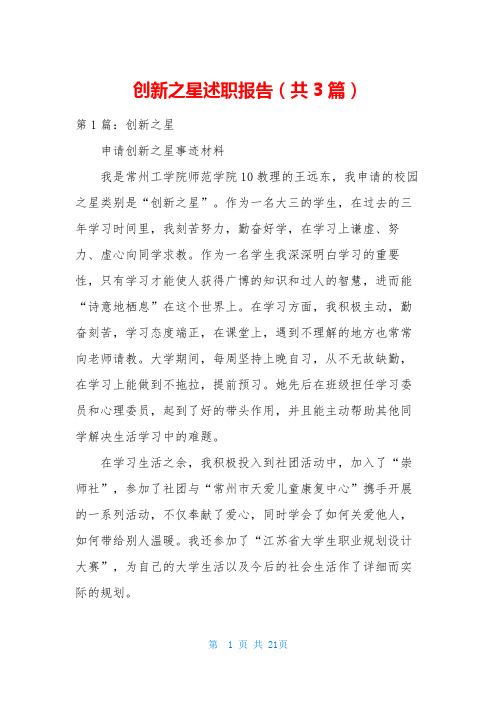 创新之星述职报告（共3篇）

第1篇：创新之星

申请创新之星事迹材料

我是常州工学院师范学院10教理的王远东，我申请的校园之星类别是“创新之星”。作为一名大三的学生，在过去的三年学习时间里，我刻苦努力，勤奋好学，在学习上谦虚、努力、虚心向同学求教。作为一名学生我深深明白学习的重要性，只有学习才能使人获得广博的知识和过人的智慧，进而能“诗意地栖息”在这个世界上。在学习方面，我积极主动，勤奋刻苦，学习态度端正，在课堂上，遇到不理解的地方也常常向老师请教。大学期间，每周坚持上晚自习，从不无故缺勤，在学习上能做到不拖拉，提前预习。她先后在班级担任学习委员和心理委员，起到了好的带头作用，并且能主动帮助其他同学解决生活学习中的难题。

在学习生活之余，我积极投入到社团活动中，加入了“崇师社”，参加了社团与“常州市天爱儿童康复中心”携手开展的一系列活动，不仅奉献了爱心，同时学会了如何关爱他人，如何带给别人温暖。我还参加了“江苏省大学生职业规划设计大赛”，为自己的大学生活以及今后的社会生活作了详细而实际的规划。

第 1 页 共 21页